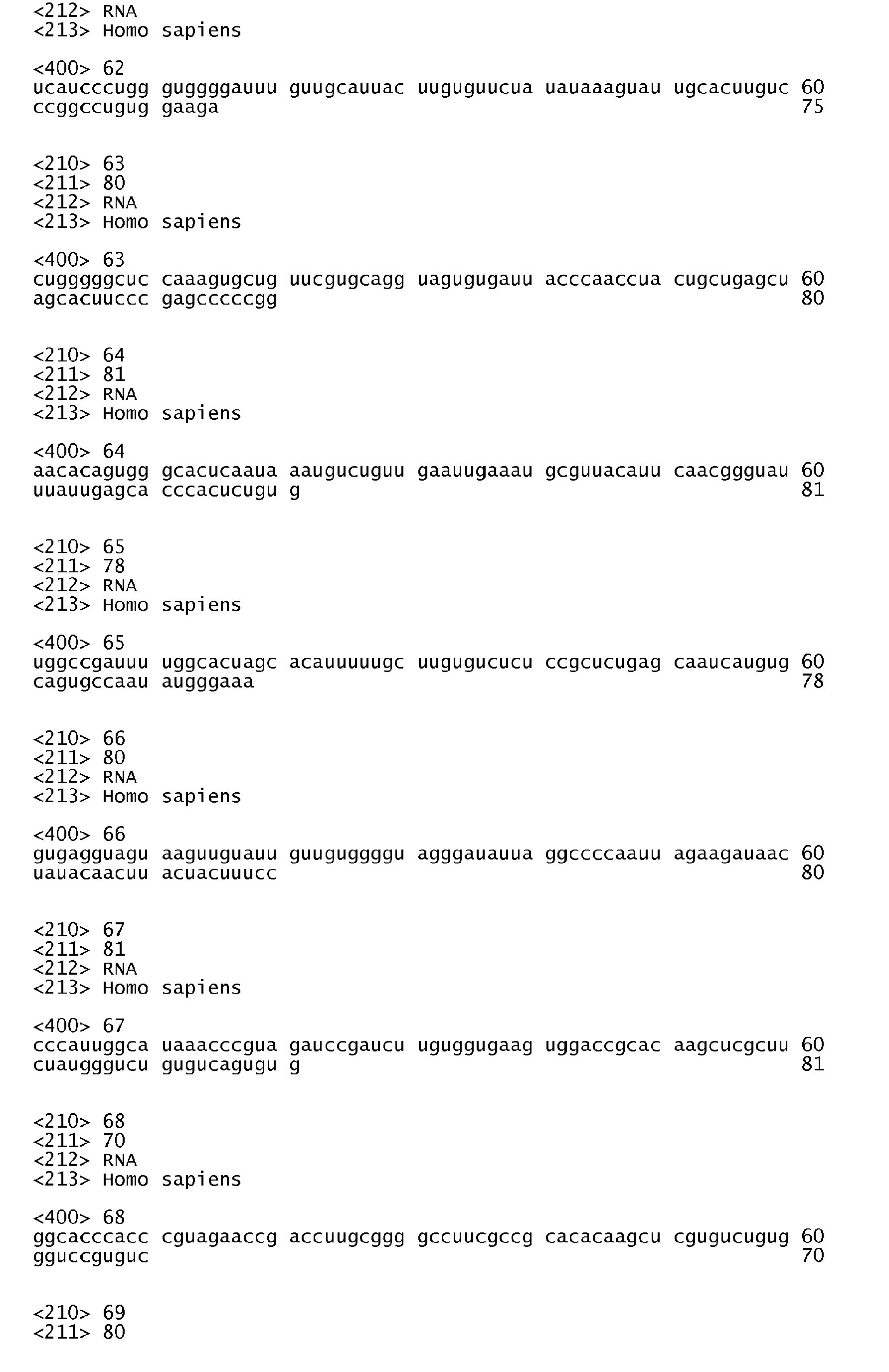 <212> RNA
<213> Homo sapiens

<400> 62
ucaucccugg guggggauuu guugcauuac uuguguucua uauaaaguau ugcacuuguc 60
ccggccugug gaaga 75

<210> 63
<211> 80
<212> RNA
<213> Homo sapiens

<400> 63
cugggggcuc caaagugcug uucgugcagg uagugugauu acccaaccua cugcugagcu 60
agcacuuccc gagcccccgg 80

<210> 64
<211> 81
<212> RNA
<213> Homo sapiens

<400> 64
aacacagugg gcacucaaua aaugucuguu gaauugaaau gcguuacauu caacggguau 60
uuauugagca cccacucugu g 81

<210> 65
<211> 78
<212> RNA
<213> Homo sapiens

<400> 65
uggccgauuu uggcacuagc acauuuuugc uugugucucu ccgcucugag caaucaugug 60
cagugccaau augggaaa 78

<210> 66
<211> 80
<212> RNA
<213> Homo sapiens

<400> 66
gugagguagu aaguuguauu guuguggggu agggauauua ggccccaauu agaagauaac 60
uauacaacuu acuacuuucc 80

<210> 67
<211> 81
<212> RNA
<213> Homo sapiens

<400> 67
cccauuggca uaaacccgua gauccgaucu uguggugaag uggaccgcac aagcucgcuu 60
cuaugggucu gugucagugu g 81

<210> 68
<211> 70
<212> RNA
<213> Homo sapiens

<400> 68
ggcacccacc cguagaaccg accuugcggg gccuucgccg cacacaagcu cgugucugug 60
gguccguguc 70

<210> 69
<211> 80